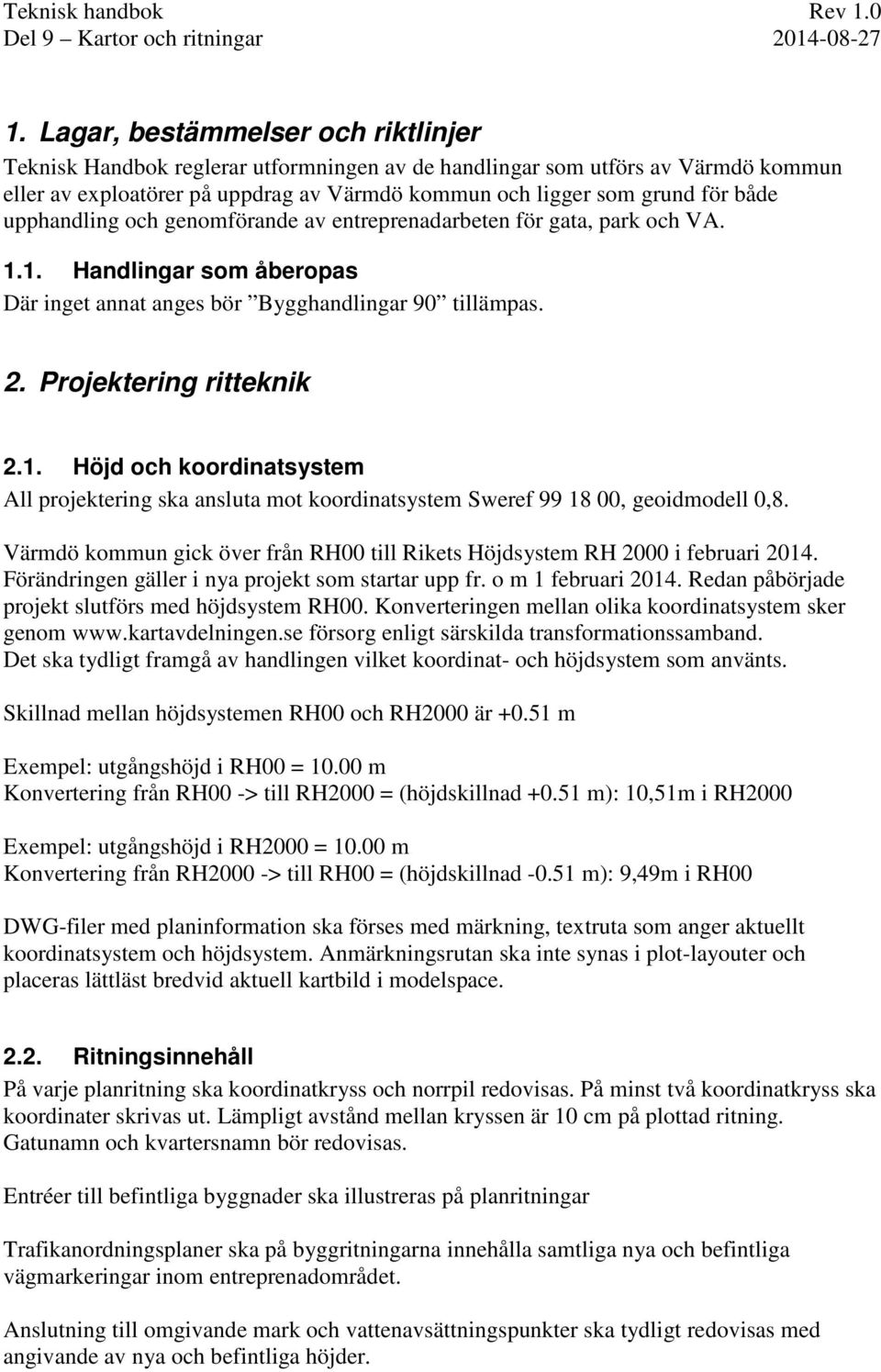 Teknisk handbok Rev 1.0
Del 9 – Kartor och ritningar 2014-08-27

1. Lagar, bestämmelser och riktlinjer

Teknisk Handbok reglerar utformningen av de handlingar som utförs av Värmdö kommun eller av exploatörer på uppdrag av Värmdö kommun och ligger som grund för både upphandling och genomförande av entreprenadarbeten för gata, park och VA.

1.1. Handlingar som åberopas

Där inget annat anges bör ”Bygghandlingar 90” tillämpas.

2. Projektering ritteknik

2.1. Höjd och koordinatsystem

All projektering ska ansluta mot koordinatsystem Sweref 99 18 00, geoidmodell 0,8.

Värmdö kommun gick över från RH00 till Rikets Höjdsystem RH 2000 i februari 2014. Förändringen gäller i nya projekt som startar upp fr. o m 1 februari 2014. Redan påbörjade projekt slutförs med höjdsystem RH00. Konverteringen mellan olika koordinatsystem sker genom www.kartavdelningen.se försorg enligt särskilda transformationssamband. Det ska tydligt framgå av handlingen vilket koordinat- och höjdsystem som använts.

Skillnad mellan höjdsystemen RH00 och RH2000 är +0.51 m

Exempel: utgångshöjd i RH00 = 10.00 m
Konvertering från RH00 -> till RH2000 = (höjdskillnad +0.51 m): 10,51m i RH2000

Exempel: utgångshöjd i RH2000 = 10.00 m
Konvertering från RH2000 -> till RH00 = (höjdskillnad -0.51 m): 9,49m i RH00

DWG-filer med planinformation ska förses med märkning, textruta som anger aktuellt koordinatsystem och höjdsystem. Anmärkningsrutan ska inte synas i plot-layouter och placeras lättläst bredvid aktuell kartbild i modelspace.

2.2. Ritningsinnehåll

På varje planritning ska koordinatkryss och norrpil redovisas. På minst två koordinatkryss ska koordinater skrivas ut. Lämpligt avstånd mellan kryssen är 10 cm på plottad ritning. Gatunamn och kvartersnamn bör redovisas.

Entréer till befintliga byggnader ska illustreras på planritningar

Trafikanordningsplaner ska på byggritningarna innehålla samtliga nya och befintliga vägmarkeringar inom entreprenadområdet.

Anslutning till omgivande mark och vattenavsättningspunkter ska tydligt redovisas med angivande av nya och befintliga höjder.